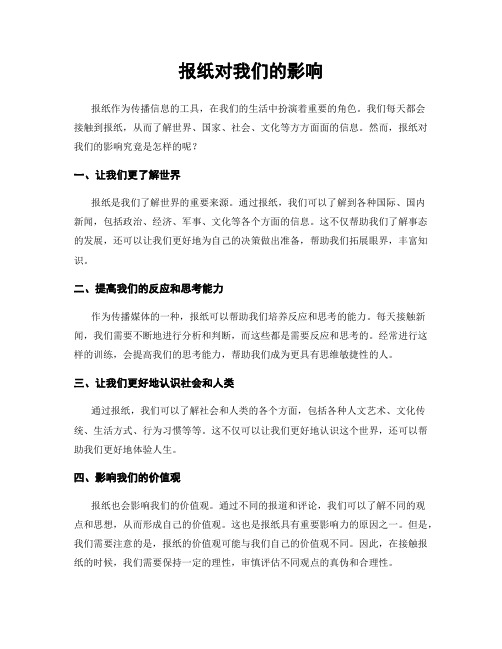 报纸对我们的影响

报纸作为传播信息的工具，在我们的生活中扮演着重要的角色。我们每天都会接触到报纸，从而了解世界、国家、社会、文化等方方面面的信息。然而，报纸对我们的影响究竟是怎样的呢？

一、让我们更了解世界

报纸是我们了解世界的重要来源。通过报纸，我们可以了解到各种国际、国内新闻，包括政治、经济、军事、文化等各个方面的信息。这不仅帮助我们了解事态的发展，还可以让我们更好地为自己的决策做出准备，帮助我们拓展眼界，丰富知识。

二、提高我们的反应和思考能力

作为传播媒体的一种，报纸可以帮助我们培养反应和思考的能力。每天接触新闻，我们需要不断地进行分析和判断，而这些都是需要反应和思考的。经常进行这样的训练，会提高我们的思考能力，帮助我们成为更具有思维敏捷性的人。

三、让我们更好地认识社会和人类

通过报纸，我们可以了解社会和人类的各个方面，包括各种人文艺术、文化传统、生活方式、行为习惯等等。这不仅可以让我们更好地认识这个世界，还可以帮助我们更好地体验人生。

四、影响我们的价值观

报纸也会影响我们的价值观。通过不同的报道和评论，我们可以了解不同的观点和思想，从而形成自己的价值观。这也是报纸具有重要影响力的原因之一。但是，我们需要注意的是，报纸的价值观可能与我们自己的价值观不同。因此，在接触报纸的时候，我们需要保持一定的理性，审慎评估不同观点的真伪和合理性。